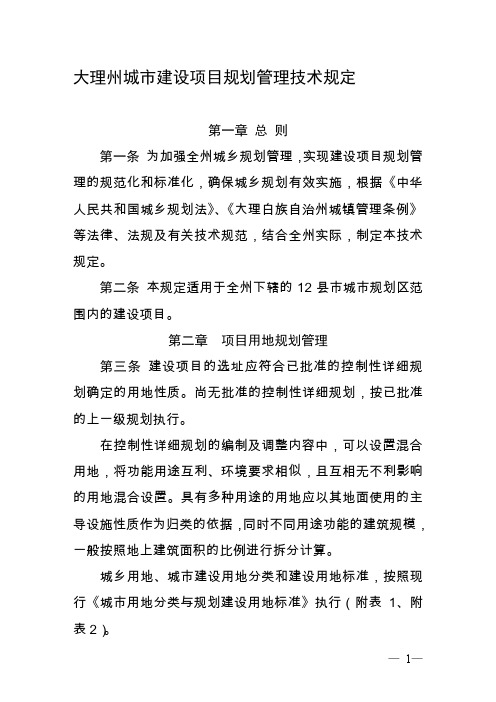 大理州城市建设项目规划管理技术规定

第一章 总 则

第一条 为加强全州城乡规划管理，实现建设项目规划管理的规范化和标准化，确保城乡规划有效实施，根据《中华人民共和国城乡规划法》、《大理白族自治州城镇管理条例》等法律、法规及有关技术规范，结合全州实际，制定本技术规定。

第二条 本规定适用于全州下辖的 12 县市城市规划区范围内的建设项目。

第二章 项目用地规划管理

第三条 建设项目的选址应符合已批准的控制性详细规划确定的用地性质。尚无批准的控制性详细规划，按已批准的上一级规划执行。

在控制性详细规划的编制及调整内容中，可以设置混合用地，将功能用途互利、环境要求相似，且互相无不利影响的用地混合设置。具有多种用途的用地应以其地面使用的主导设施性质作为归类的依据，同时不同用途功能的建筑规模，一般按照地上建筑面积的比例进行拆分计算。

城乡用地、城市建设用地分类和建设用地标准，按照现行《城市用地分类与规划建设用地标准》执行（附表 1、附表 2）。

— 1—